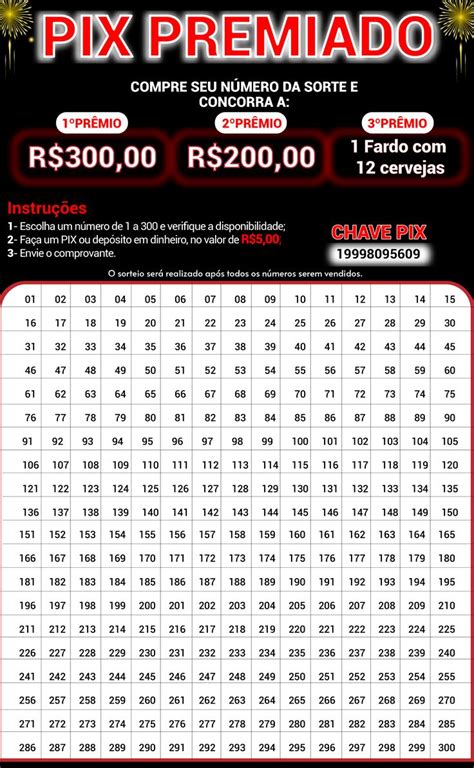 PIX PREMIADO

COMPRE SEU NÚMERO DA SORTE E CONCORRA A:

1ºPRÊMIO
R$300,00

2ºPRÊMIO
R$200,00

3ºPRÊMIO
1 Fardo com 12 cervejas

Instruções
1- Escolha um número de 1 a 300 e verifique a disponibilidade;
2- Faça um PIX ou depósito em dinheiro, no valor de R$5,00;
3- Envie o comprovante.

CHAVE PIX
19998095609

O sorteio será realizado após todos os números serem vendidos.

| 01 | 02 | 03 | 04 | 05 | 06 | 07 | 08 | 09 | 10 | 11 | 12 | 13 | 14 | 15 |
|---|---|---|---|---|---|---|---|---|---|---|---|---|---|---|
| 16 | 17 | 18 | 19 | 20 | 21 | 22 | 23 | 24 | 25 | 26 | 27 | 28 | 29 | 30 |
| 31 | 32 | 33 | 34 | 35 | 36 | 37 | 38 | 39 | 40 | 41 | 42 | 43 | 44 | 45 |
| 46 | 47 | 48 | 49 | 50 | 51 | 52 | 53 | 54 | 55 | 56 | 57 | 58 | 59 | 60 |
| 61 | 62 | 63 | 64 | 65 | 66 | 67 | 68 | 69 | 70 | 71 | 72 | 73 | 74 | 75 |
| 76 | 77 | 78 | 79 | 80 | 81 | 82 | 83 | 84 | 85 | 86 | 87 | 88 | 89 | 90 |
| 91 | 92 | 93 | 94 | 95 | 96 | 97 | 98 | 99 | 100 | 101 | 102 | 103 | 104 | 105 |
| 106 | 107 | 108 | 109 | 110 | 111 | 112 | 113 | 114 | 115 | 116 | 117 | 118 | 119 | 120 |
| 121 | 122 | 123 | 124 | 125 | 126 | 127 | 128 | 129 | 130 | 131 | 132 | 133 | 134 | 135 |
| 136 | 137 | 138 | 139 | 140 | 141 | 142 | 143 | 144 | 145 | 146 | 147 | 148 | 149 | 150 |
| 151 | 152 | 153 | 154 | 155 | 156 | 157 | 158 | 159 | 160 | 161 | 162 | 163 | 164 | 165 |
| 166 | 167 | 168 | 169 | 170 | 171 | 172 | 173 | 174 | 175 | 176 | 177 | 178 | 179 | 180 |
| 181 | 182 | 183 | 184 | 185 | 186 | 187 | 188 | 189 | 190 | 191 | 192 | 193 | 194 | 195 |
| 196 | 197 | 198 | 199 | 200 | 201 | 202 | 203 | 204 | 205 | 206 | 207 | 208 | 209 | 210 |
| 211 | 212 | 213 | 214 | 215 | 216 | 217 | 218 | 219 | 220 | 221 | 222 | 223 | 224 | 225 |
| 226 | 227 | 228 | 229 | 230 | 231 | 232 | 233 | 234 | 235 | 236 | 237 | 238 | 239 | 240 |
| 241 | 242 | 243 | 244 | 245 | 246 | 247 | 248 | 249 | 250 | 251 | 252 | 253 | 254 | 255 |
| 256 | 257 | 258 | 259 | 260 | 261 | 262 | 263 | 264 | 265 | 266 | 267 | 268 | 269 | 270 |
| 271 | 272 | 273 | 274 | 275 | 276 | 277 | 278 | 279 | 280 | 281 | 282 | 283 | 284 | 285 |
| 286 | 287 | 288 | 289 | 290 | 291 | 292 | 293 | 294 | 295 | 296 | 297 | 298 | 299 | 300 |